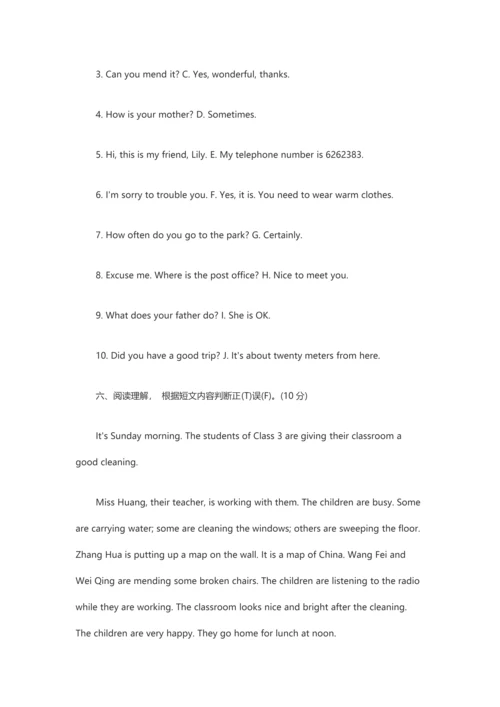 3. Can you mend it? C. Yes, wonderful, thanks.

4. How is your mother? D. Sometimes.

5. Hi, this is my friend, Lily. E. My telephone number is 6262383.

6. I'm sorry to trouble you. F. Yes, it is. You need to wear warm clothes.

7. How often do you go to the park? G. Certainly.

8. Excuse me. Where is the post office? H. Nice to meet you.

9. What does your father do? I. She is OK.

10. Did you have a good trip? J. It's about twenty meters from here.

六、阅读理解， 根据短文内容判断正(T)误(F)。(10 分)

It's Sunday morning. The students of Class 3 are giving their classroom a good cleaning.

Miss Huang, their teacher, is working with them. The children are busy. Some are carrying water; some are cleaning the windows; others are sweeping the floor. Zhang Hua is putting up a map on the wall. It is a map of China. Wang Fei and Wei Qing are mending some broken chairs. The children are listening to the radio while they are working. The classroom looks nice and bright after the cleaning. The children are very happy. They go home for lunch at noon.